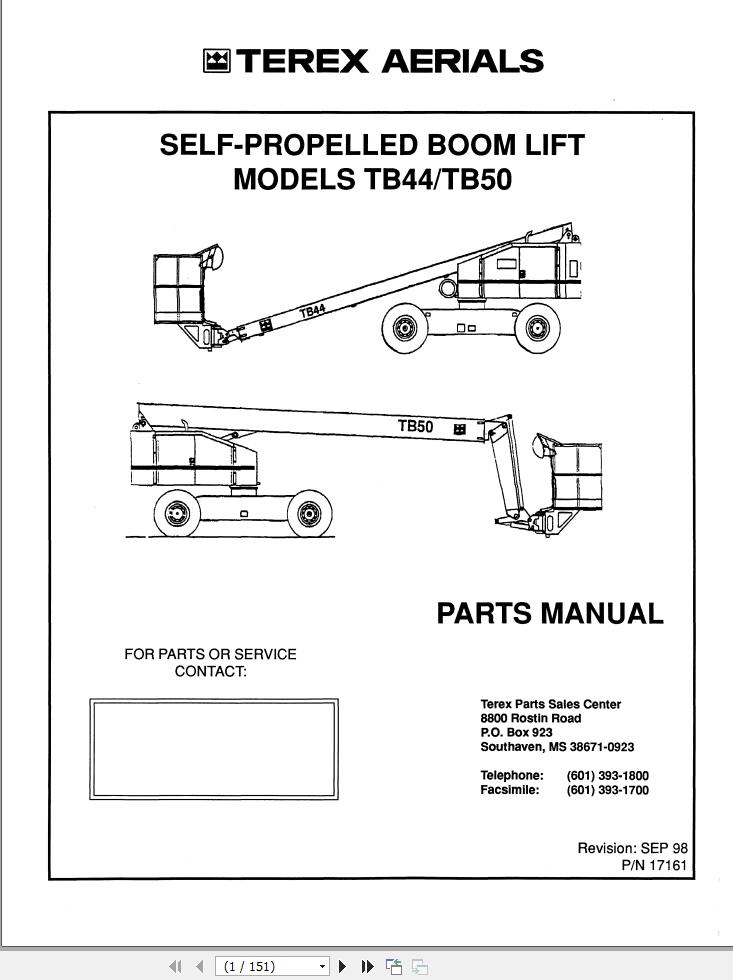 TEREX AERIALS

SELF-PROPELLED BOOM LIFT
MODELS TB44/TB50

TB44

TB50

PARTS MANUAL

FOR PARTS OR SERVICE
CONTACT:

Terex Parts Sales Center
8800 Rostin Road
P.O. Box 923
Southaven, MS 38671-0923

Telephone: (601) 393-1800
Facsimile: (601) 393-1700

Revision: SEP 98
P/N 17161

(1 / 151)